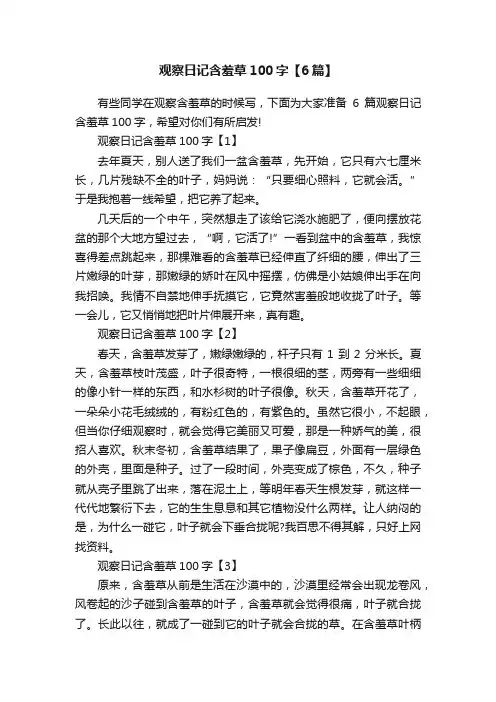 观察日记含羞草 100 字【6 篇】

有些同学在观察含羞草的时候写，下面为大家准备 6 篇观察日记含羞草 100 字，希望对你们有所启发!

观察日记含羞草 100 字【1】

去年夏天，别人送了我们一盆含羞草，先开始，它只有六七厘米长，几片残缺不全的叶子，妈妈说：“只要细心照料，它就会活。”于是我抱着一线希望，把它养了起来。

几天后的一个中午，突然想走了该给它浇水施肥了，便向摆放花盆的那个大地方望过去，“啊，它活了!”一看到盆中的含羞草，我惊喜得差点跳起来，那棵难看的含羞草已经伸直了纤细的腰，伸出了三片嫩绿的叶芽，那嫩绿的娇叶在风中摇摆，仿佛是小姑娘伸出手在向我招唤。我情不自禁地伸手抚摸它，它竟然害羞般地收拢了叶子。等一会儿，它又悄悄地把叶片伸展开来，真有趣。

观察日记含羞草 100 字【2】

春天，含羞草发芽了，嫩绿嫩绿的，杆子只有 1 到 2 分米长。夏天，含羞草枝叶茂盛，叶子很奇特，一根很细的茎，两旁有一些细细的像小针一样的东西，和水杉树的叶子很像。秋天，含羞草开花了，一朵朵小花毛绒绒的，有粉红色的，有紫色的。虽然它很小，不起眼，但当你仔细观察时，就会觉得它美丽又可爱，那是一种娇气的美，很招人喜欢。秋末冬初，含羞草结果了，果子像扁豆，外面有一层绿色的外壳，里面是种子。过了一段时间，外壳变成了棕色，不久，种子就从壳子里跳了出来，落在泥土上，等明年春天生根发芽，就这样一代代地繁衍下去，它的生生息息和其它植物没什么两样。让人纳闷的是，为什么一碰它，叶子就会下垂合拢呢?我百思不得其解，只好上网找资料。

观察日记含羞草 100 字【3】

原来，含羞草从前是生活在沙漠中的，沙漠里经常会出现龙卷风，风卷起的沙子碰到含羞草的叶子，含羞草就会觉得很痛，叶子就合拢了。长此以往，就成了一碰到它的叶子就会合拢的草。在含羞草叶柄